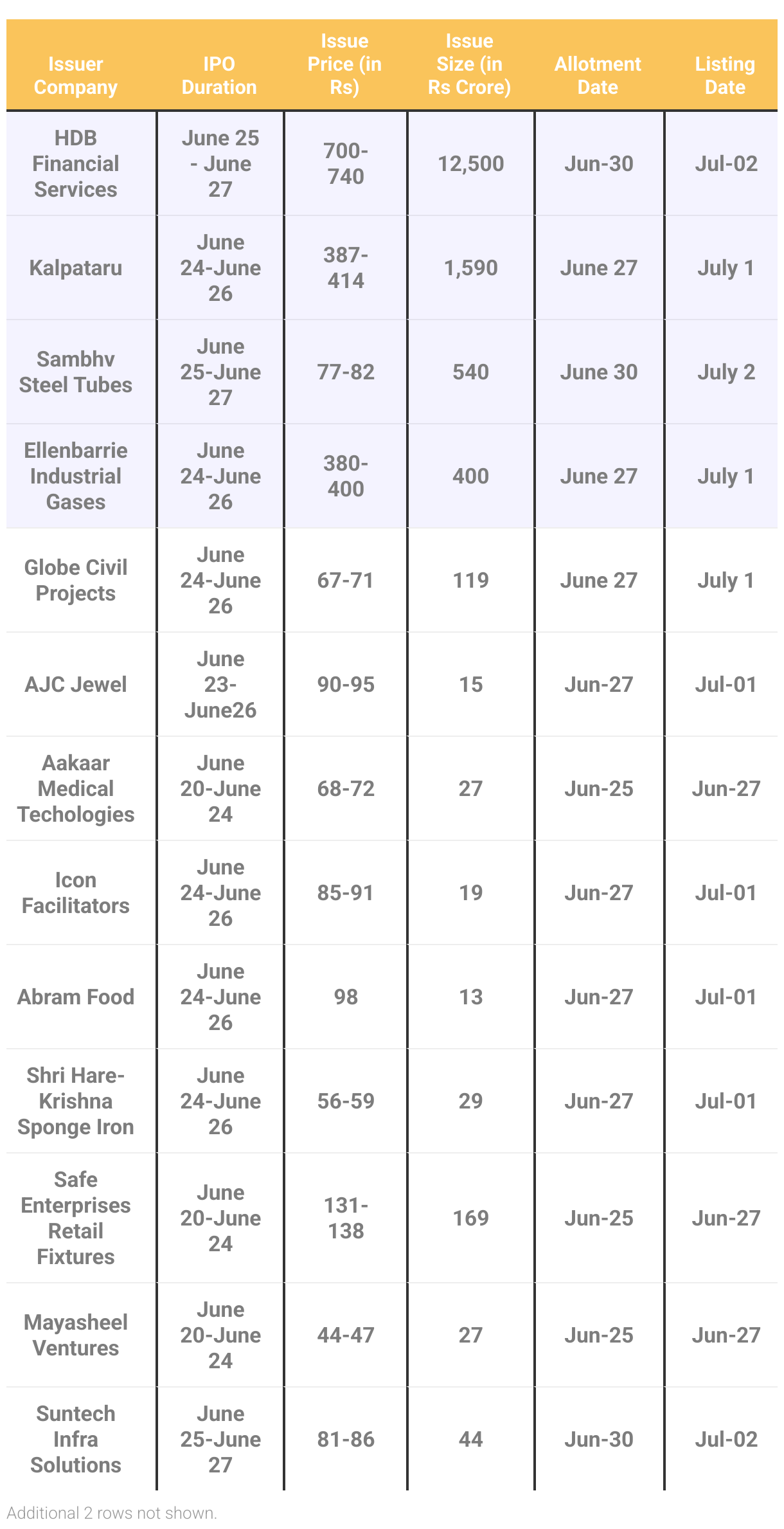 | Issuer Company | IPO Duration | Issue Price (in Rs) | Issue Size (in Rs Crore) | Allotment Date | Listing Date |
|---|---|---|---|---|---|
| HDB Financial Services | June 25 - June 27 | 700-740 | 12,500 | Jun-30 | Jul-02 |
| Kalpataru | June 24-June 26 | 387-414 | 1,590 | June 27 | July 1 |
| Sambhv Steel Tubes | June 25-June 27 | 77-82 | 540 | June 30 | July 2 |
| Ellenbarrie Industrial Gases | June 24-June 26 | 380-400 | 400 | June 27 | July 1 |
| Globe Civil Projects | June 24-June 26 | 67-71 | 119 | June 27 | July 1 |
| AJC Jewel | June 23-June26 | 90-95 | 15 | Jun-27 | Jul-01 |
| Aakaar Medical Techologies | June 20-June 24 | 68-72 | 27 | Jun-25 | Jun-27 |
| Icon Facilitators | June 24-June 26 | 85-91 | 19 | Jun-27 | Jul-01 |
| Abram Food | June 24-June 26 | 98 | 13 | Jun-27 | Jul-01 |
| Shri Hare-Krishna Sponge Iron | June 24-June 26 | 56-59 | 29 | Jun-27 | Jul-01 |
| Safe Enterprises Retail Fixtures | June 20-June 24 | 131-138 | 169 | Jun-25 | Jun-27 |
| Mayasheel Ventures | June 20-June 24 | 44-47 | 27 | Jun-25 | Jun-27 |
| Suntech Infra Solutions | June 25-June 27 | 81-86 | 44 | Jun-30 | Jul-02 |

Additional 2 rows not shown.